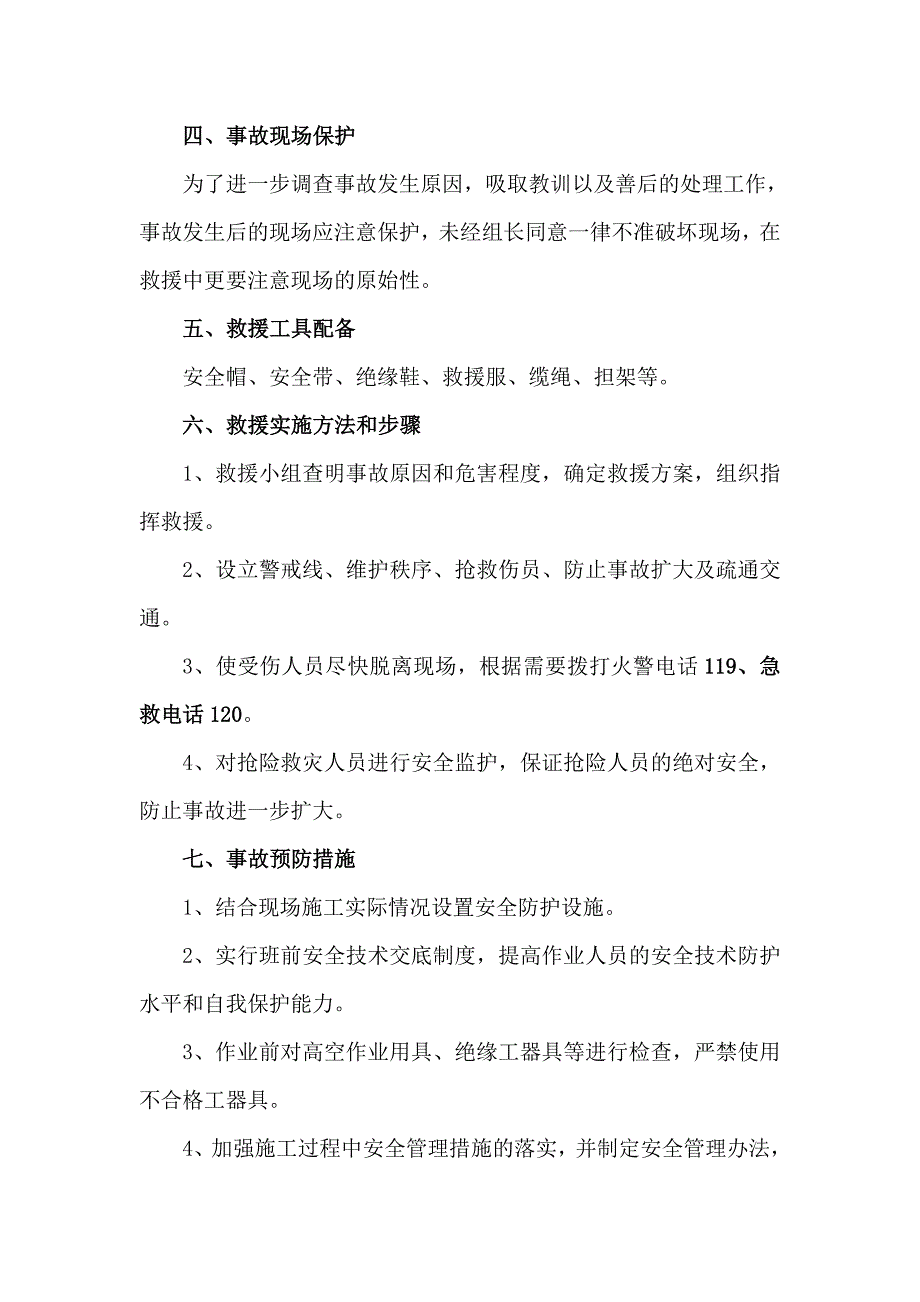 四、事故现场保护

为了进一步调查事故发生原因，吸取教训以及善后的处理工作，事故发生后的现场应注意保护，未经组长同意一律不准破坏现场，在救援中更要注意现场的原始性。

五、救援工具配备

安全帽、安全带、绝缘鞋、救援服、缆绳、担架等。

六、救援实施方法和步骤

1、救援小组查明事故原因和危害程度，确定救援方案，组织指挥救援。

2、设立警戒线、维护秩序、抢救伤员、防止事故扩大及疏通交通。

3、使受伤人员尽快脱离现场，根据需要拨打火警电话119、急救电话120。

4、对抢险救灾人员进行安全监护，保证抢险人员的绝对安全，防止事故进一步扩大。

七、事故预防措施

1、结合现场施工实际情况设置安全防护设施。

2、实行班前安全技术交底制度，提高作业人员的安全技术防护水平和自我保护能力。

3、作业前对高空作业用具、绝缘工器具等进行检查，严禁使用不合格工器具。

4、加强施工过程中安全管理措施的落实，并制定安全管理办法，